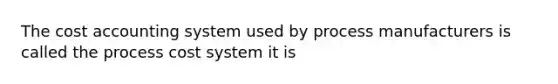 The cost accounting system used by process manufacturers is called the process cost system it is